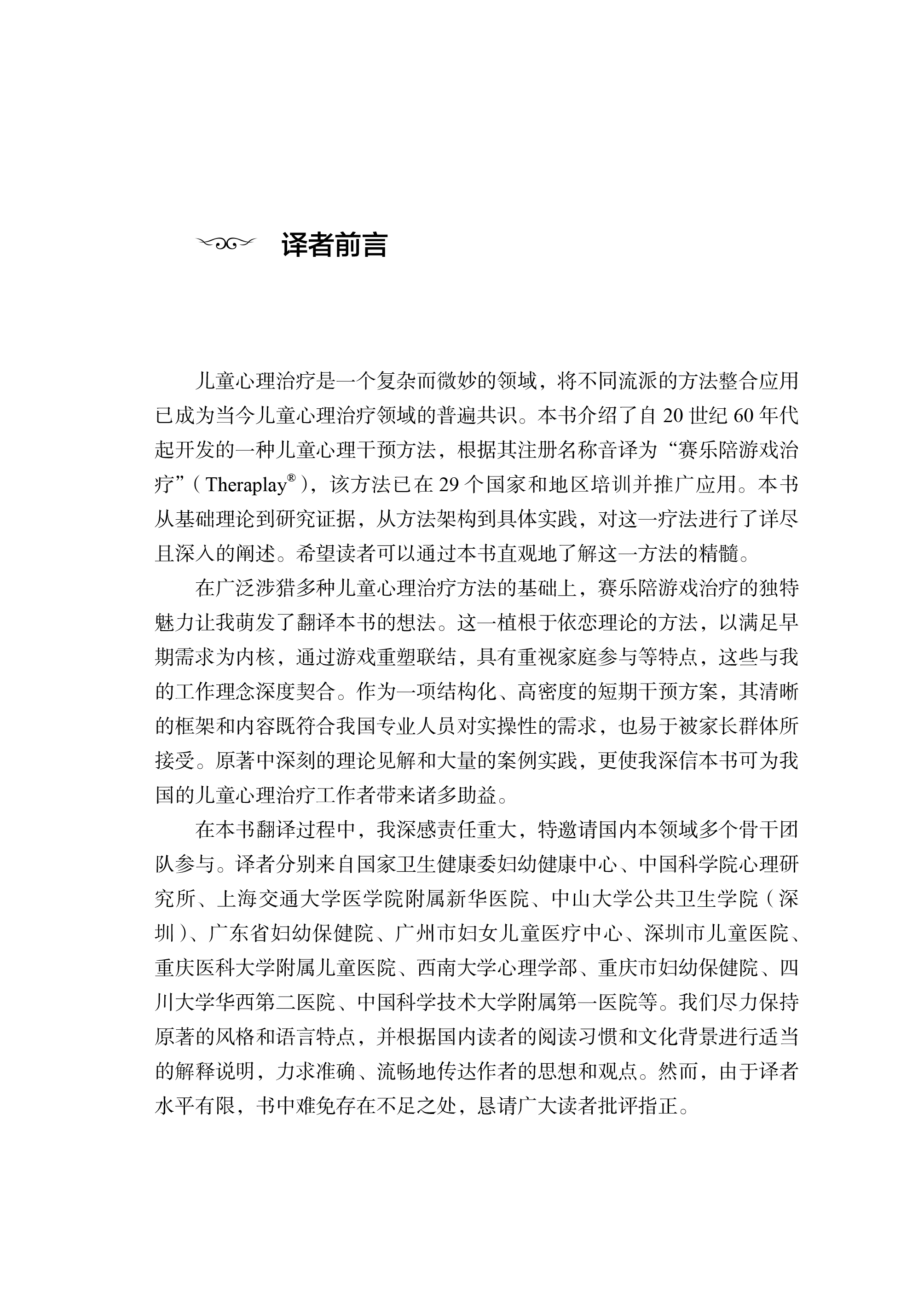 译者前言

儿童心理治疗是一个复杂而微妙的领域，将不同流派的方法整合应用已成为当今儿童心理治疗领域的普遍共识。本书介绍了自 20 世纪 60 年代起开发的一种儿童心理干预方法，根据其注册名称音译为“赛乐陪游戏治疗”（Theraplay®），该方法已在 29 个国家和地区培训并推广应用。本书从基础理论到研究证据，从方法架构到具体实践，对这一疗法进行了详尽且深入的阐述。希望读者可以通过本书直观地了解这一方法的精髓。

在广泛涉猎多种儿童心理治疗方法的基础上，赛乐陪游戏治疗的独特魅力让我萌发了翻译本书的想法。这一植根于依恋理论的方法，以满足早期需求为内核，通过游戏重塑联结，具有重视家庭参与等特点，这些与我的工作理念深度契合。作为一项结构化、高密度的短期干预方案，其清晰的框架和内容既符合我国专业人员对实操性的需求，也易于被家长群体所接受。原著中深刻的理论见解和大量的案例实践，更使我深信本书可为我国的儿童心理治疗工作者带来诸多助益。

在本书翻译过程中，我深感责任重大，特邀请国内本领域多个骨干团队参与。译者分别来自国家卫生健康委妇幼健康中心、中国科学院心理研究所、上海交通大学医学院附属新华医院、中山大学公共卫生学院（深圳）、广东省妇幼保健院、广州市妇女儿童医疗中心、深圳市儿童医院、重庆医科大学附属儿童医院、西南大学心理学部、重庆市妇幼保健院、四川大学华西第二医院、中国科学技术大学附属第一医院等。我们尽力保持原著的风格和语言特点，并根据国内读者的阅读习惯和文化背景进行适当的解释说明，力求准确、流畅地传达作者的思想和观点。然而，由于译者水平有限，书中难免存在不足之处，恳请广大读者批评指正。